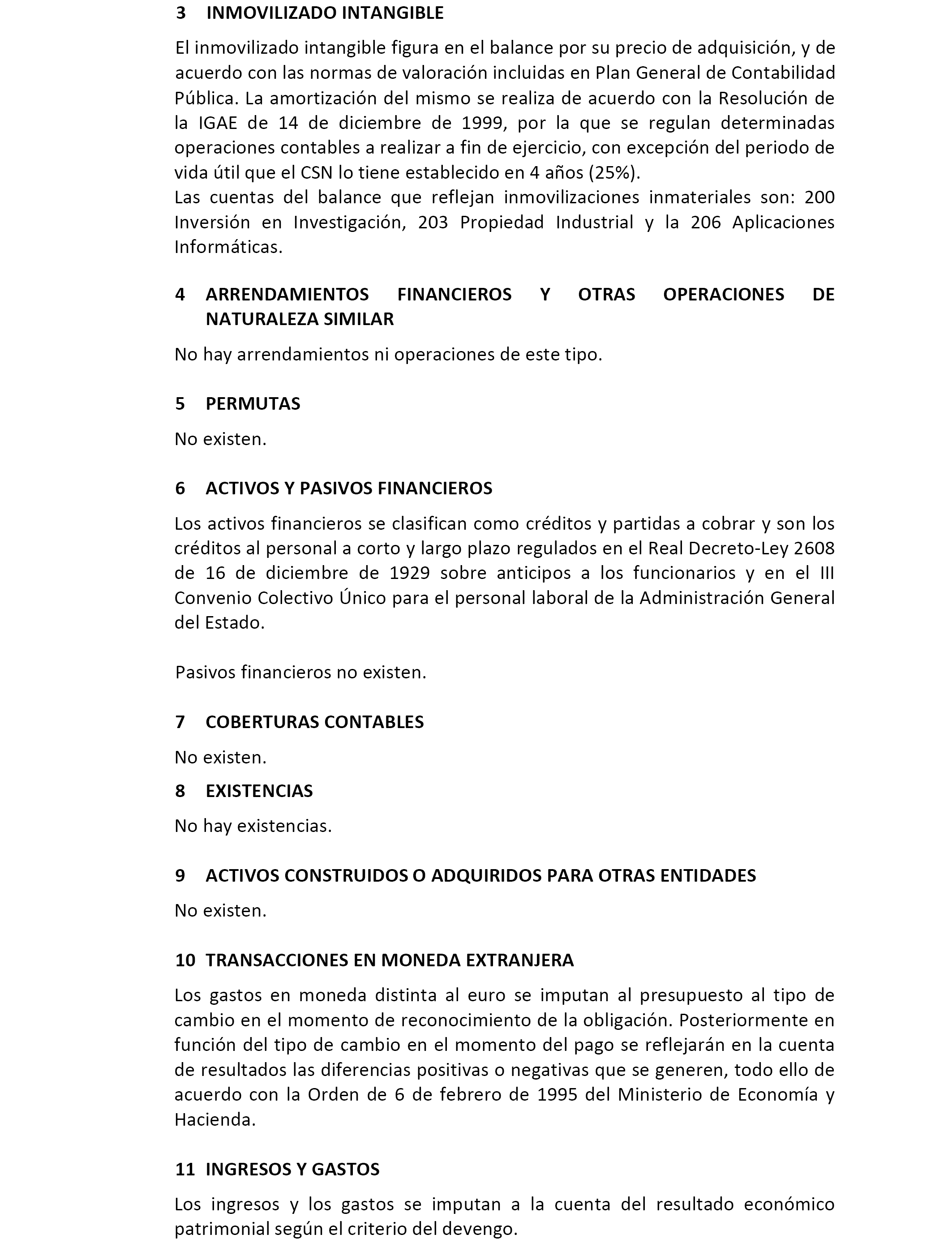 3 INMOVILIZADO INTANGIBLE

El inmovilizado intangible figura en el balance por su precio de adquisición, y de acuerdo con las normas de valoración incluidas en Plan General de Contabilidad Pública. La amortización del mismo se realiza de acuerdo con la Resolución de la IGAE de 14 de diciembre de 1999, por la que se regulan determinadas operaciones contables a realizar a fin de ejercicio, con excepción del periodo de vida útil que el CSN lo tiene establecido en 4 años (25%).
Las cuentas del balance que reflejan inmovilizaciones inmateriales son: 200 Inversión en Investigación, 203 Propiedad Industrial y la 206 Aplicaciones Informáticas.

4 ARRENDAMIENTOS FINANCIEROS Y OTRAS OPERACIONES DE NATURALEZA SIMILAR

No hay arrendamientos ni operaciones de este tipo.

5 PERMUTAS

No existen.

6 ACTIVOS Y PASIVOS FINANCIEROS

Los activos financieros se clasifican como créditos y partidas a cobrar y son los créditos al personal a corto y largo plazo regulados en el Real Decreto-Ley 2608 de 16 de diciembre de 1929 sobre anticipos a los funcionarios y en el III Convenio Colectivo Único para el personal laboral de la Administración General del Estado.

Pasivos financieros no existen.

7 COBERTURAS CONTABLES

No existen.

8 EXISTENCIAS

No hay existencias.

9 ACTIVOS CONSTRUIDOS O ADQUIRIDOS PARA OTRAS ENTIDADES

No existen.

10 TRANSACCIONES EN MONEDA EXTRANJERA

Los gastos en moneda distinta al euro se imputan al presupuesto al tipo de cambio en el momento de reconocimiento de la obligación. Posteriormente en función del tipo de cambio en el momento del pago se reflejarán en la cuenta de resultados las diferencias positivas o negativas que se generen, todo ello de acuerdo con la Orden de 6 de febrero de 1995 del Ministerio de Economía y Hacienda.

11 INGRESOS Y GASTOS

Los ingresos y los gastos se imputan a la cuenta del resultado económico patrimonial según el criterio del devengo.